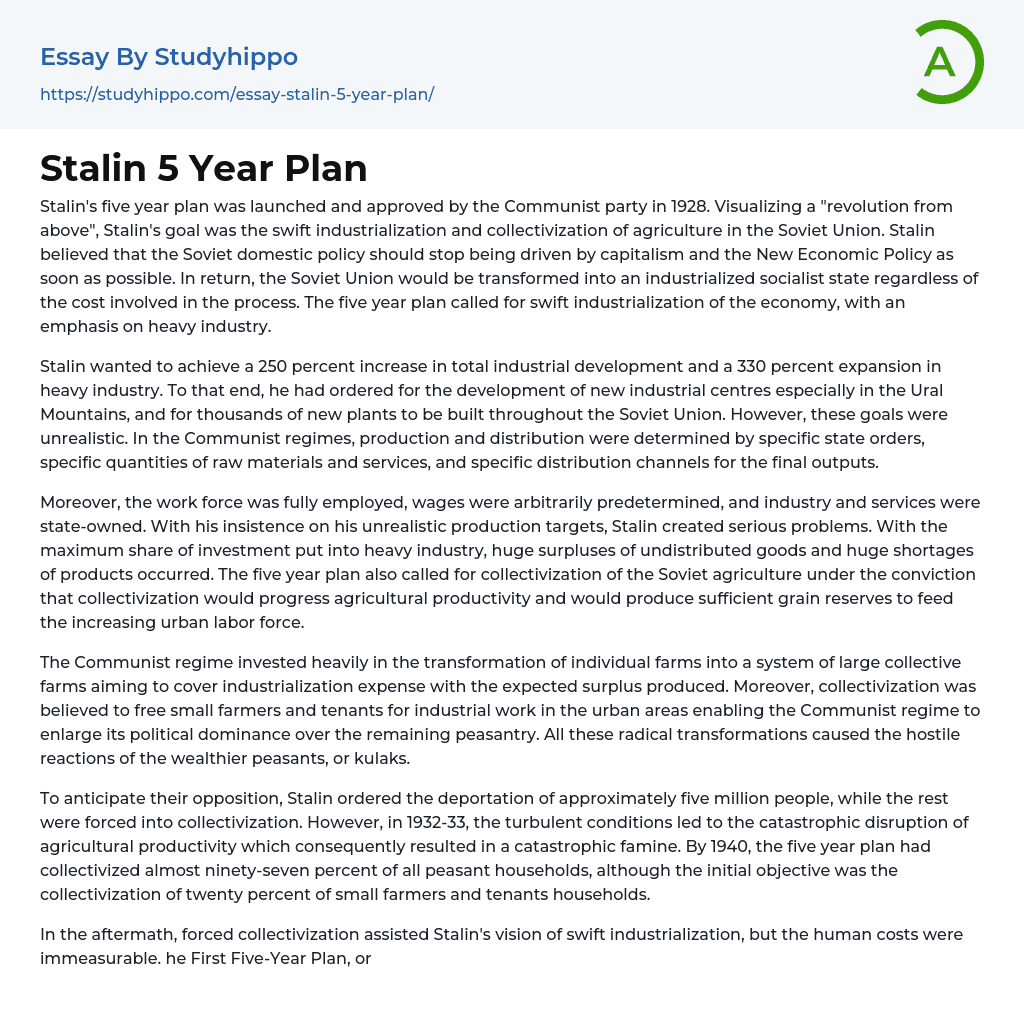 Essay By Studyhippo
https://studyhippo.com/essay-stalin-5-year-plan/

A

Stalin 5 Year Plan

Stalin's five year plan was launched and approved by the Communist party in 1928. Visualizing a "revolution from above", Stalin's goal was the swift industrialization and collectivization of agriculture in the Soviet Union. Stalin believed that the Soviet domestic policy should stop being driven by capitalism and the New Economic Policy as soon as possible. In return, the Soviet Union would be transformed into an industrialized socialist state regardless of the cost involved in the process. The five year plan called for swift industrialization of the economy, with an emphasis on heavy industry.

Stalin wanted to achieve a 250 percent increase in total industrial development and a 330 percent expansion in heavy industry. To that end, he had ordered for the development of new industrial centres especially in the Ural Mountains, and for thousands of new plants to be built throughout the Soviet Union. However, these goals were unrealistic. In the Communist regimes, production and distribution were determined by specific state orders, specific quantities of raw materials and services, and specific distribution channels for the final outputs.

Moreover, the work force was fully employed, wages were arbitrarily predetermined, and industry and services were state-owned. With his insistence on his unrealistic production targets, Stalin created serious problems. With the maximum share of investment put into heavy industry, huge surpluses of undistributed goods and huge shortages of products occurred. The five year plan also called for collectivization of the Soviet agriculture under the conviction that collectivization would progress agricultural productivity and would produce sufficient grain reserves to feed the increasing urban labor force.

The Communist regime invested heavily in the transformation of individual farms into a system of large collective farms aiming to cover industrialization expense with the expected surplus produced. Moreover, collectivization was believed to free small farmers and tenants for industrial work in the urban areas enabling the Communist regime to enlarge its political dominance over the remaining peasantry. All these radical transformations caused the hostile reactions of the wealthier peasants, or kulaks.

To anticipate their opposition, Stalin ordered the deportation of approximately five million people, while the rest were forced into collectivization. However, in 1932-33, the turbulent conditions led to the catastrophic disruption of agricultural productivity which consequently resulted in a catastrophic famine. By 1940, the five year plan had collectivized almost ninety-seven percent of all peasant households, although the initial objective was the collectivization of twenty percent of small farmers and tenants households.

In the aftermath, forced collectivization assisted Stalin's vision of swift industrialization, but the human costs were immeasurable. he First Five-Year Plan, or